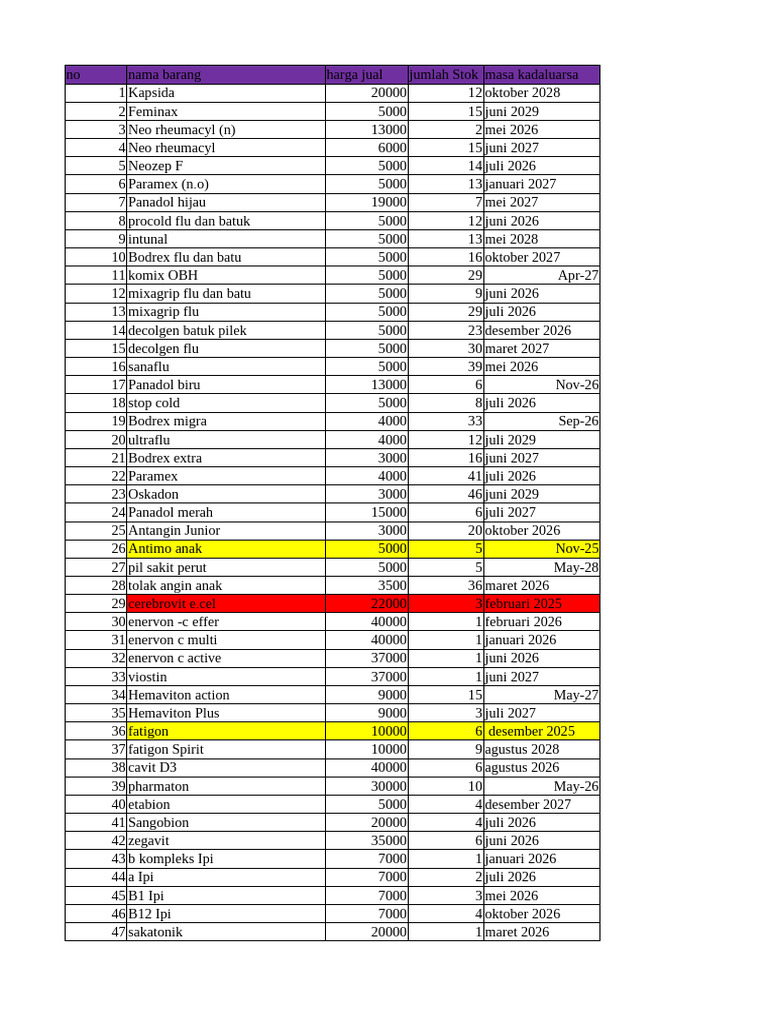 | no | nama barang | harga jual | jumlah Stok | masa kadaluarsa |
|---|---|---|---|---|
| 1 | Kapsida | 20000 | 12 | oktober 2028 |
| 2 | Feminax | 5000 | 15 | juni 2029 |
| 3 | Neo rheumacyl (n) | 13000 | 2 | mei 2026 |
| 4 | Neo rheumacyl | 6000 | 15 | juni 2027 |
| 5 | Neozep F | 5000 | 14 | juli 2026 |
| 6 | Paramex (n.o) | 5000 | 13 | januari 2027 |
| 7 | Panadol hijau | 19000 | 7 | mei 2027 |
| 8 | procold flu dan batuk | 5000 | 12 | juni 2026 |
| 9 | intunal | 5000 | 13 | mei 2028 |
| 10 | Bodrex flu dan batu | 5000 | 16 | oktober 2027 |
| 11 | komix OBH | 5000 | 29 | Apr-27 |
| 12 | mixagrip flu dan batu | 5000 | 9 | juni 2026 |
| 13 | mixagrip flu | 5000 | 29 | juli 2026 |
| 14 | decolgen batuk pilek | 5000 | 23 | desember 2026 |
| 15 | decolgen flu | 5000 | 30 | maret 2027 |
| 16 | sanaflu | 5000 | 39 | mei 2026 |
| 17 | Panadol biru | 13000 | 6 | Nov-26 |
| 18 | stop cold | 5000 | 8 | juli 2026 |
| 19 | Bodrex migra | 4000 | 33 | Sep-26 |
| 20 | ultraflu | 4000 | 12 | juli 2029 |
| 21 | Bodrex extra | 3000 | 16 | juni 2027 |
| 22 | Paramex | 4000 | 41 | juli 2026 |
| 23 | Oskadon | 3000 | 46 | juni 2029 |
| 24 | Panadol merah | 15000 | 6 | juli 2027 |
| 25 | Antangin Junior | 3000 | 20 | oktober 2026 |
| 26 | Antimo anak | 5000 | 5 | Nov-25 |
| 27 | pil sakit perut | 5000 | 5 | May-28 |
| 28 | tolak angin anak | 3500 | 36 | maret 2026 |
| 29 | cerebrovit e cel | 22000 | 3 | februari 2025 |
| 30 | enervon -c effer | 40000 | 1 | februari 2026 |
| 31 | enervon c multi | 40000 | 1 | januari 2026 |
| 32 | enervon c active | 37000 | 1 | juni 2026 |
| 33 | viostin | 37000 | 1 | juni 2027 |
| 34 | Hemaviton action | 9000 | 15 | May-27 |
| 35 | Hemaviton Plus | 9000 | 3 | juli 2027 |
| 36 | fatigon | 10000 | 6 | desember 2025 |
| 37 | fatigon Spirit | 10000 | 9 | agustus 2028 |
| 38 | cavit D3 | 40000 | 6 | agustus 2026 |
| 39 | pharmaton | 30000 | 10 | May-26 |
| 40 | etabion | 5000 | 4 | desember 2027 |
| 41 | Sangobion | 20000 | 4 | juli 2026 |
| 42 | zegavit | 35000 | 6 | juni 2026 |
| 43 | b kompleks Ipi | 7000 | 1 | januari 2026 |
| 44 | a Ipi | 7000 | 2 | juli 2026 |
| 45 | B1 Ipi | 7000 | 3 | mei 2026 |
| 46 | B12 Ipi | 7000 | 4 | oktober 2026 |
| 47 | sakatonik | 20000 | 1 | maret 2026 |